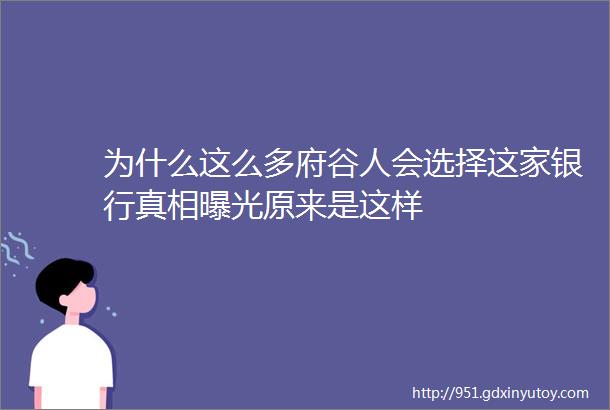 为什么这么多府谷人会选择这家银行真相曝光原来是这样

http://951.gdxinyutoy.com